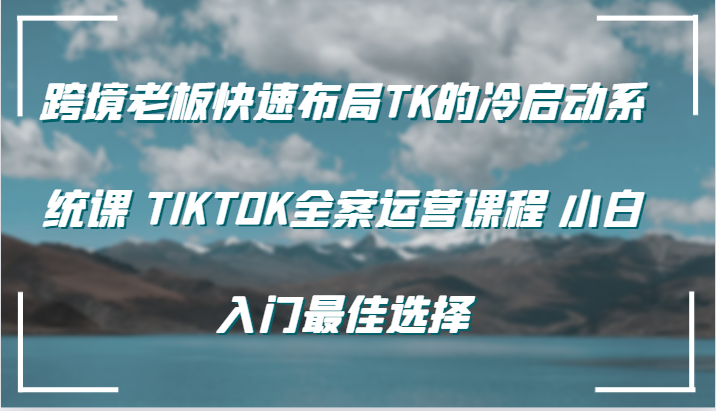 跨境老板快速布局TK的冷启动系统课 TIKTOK全案运营课程 小白入门最佳选择